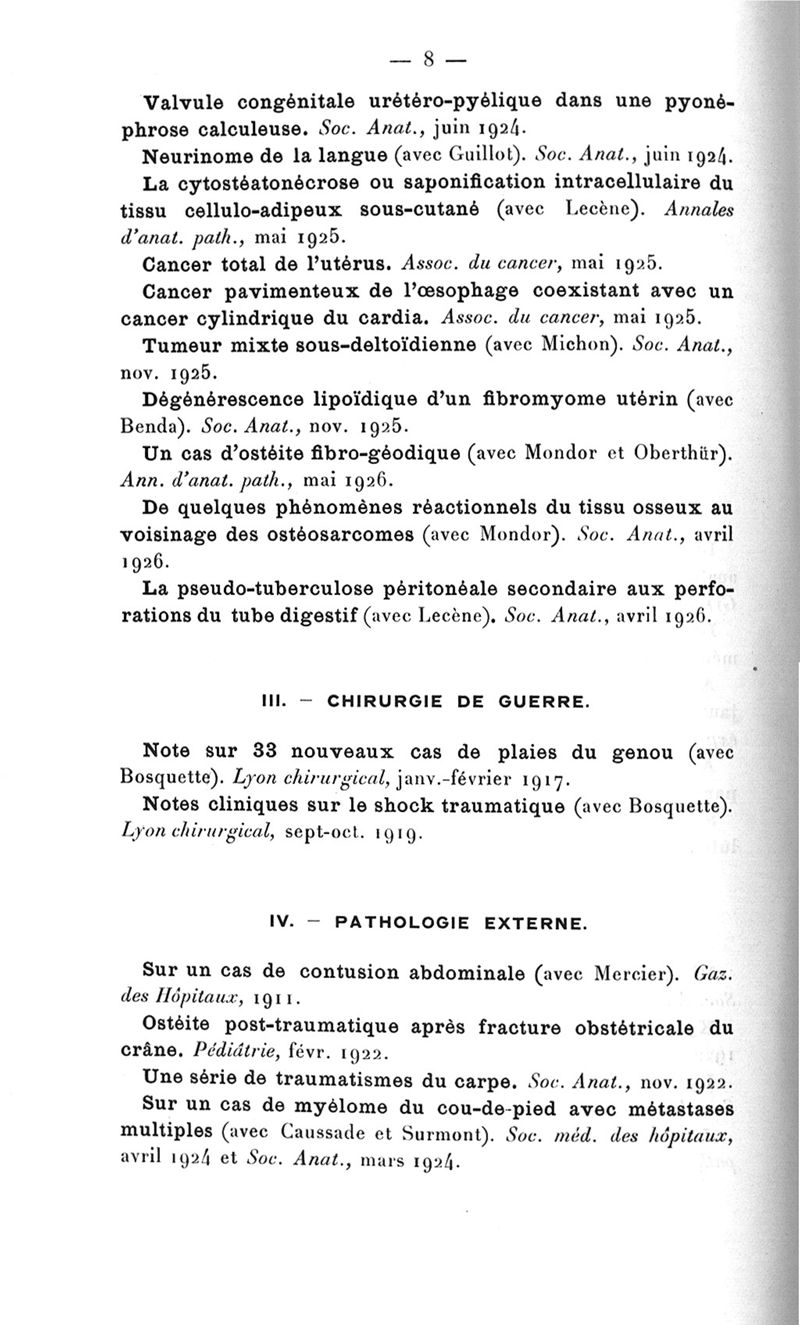 — 8 —

Valvule congénitale urétéro-pyélique dans une pyonéphrose calculeuse. Soc. Anat., juin 1924.

Neurinome de la langue (avec Guillot). Soc. Anat., juin 1924.

La cytostéatonécrose ou saponification intracellulaire du tissu cellulo-adipeux sous-cutané (avec Lecène). Annales d'anat. path., mai 1925.

Cancer total de l'utérus. Assoc. du cancer, mai 1925.

Cancer pavimenteux de l'œsophage coexistant avec un cancer cylindrique du cardia. Assoc. du cancer, mai 1925.

Tumeur mixte sous-deltoïdienne (avec Michon). Soc. Anat., nov. 1925.

Dégénérescence lipoïdique d'un fibromyome utérin (avec Benda). Soc. Anat., nov. 1925.

Un cas d'ostéite fibro-géodique (avec Mondor et Oberthür). Ann. d'anat. path., mai 1926.

De quelques phénomènes réactionnels du tissu osseux au voisinage des ostéosarcomes (avec Mondor). Soc. Anat., avril 1926.

La pseudo-tuberculose péritonéale secondaire aux perforations du tube digestif (avec Lecène). Soc. Anat., avril 1926.

III. — CHIRURGIE DE GUERRE.

Note sur 33 nouveaux cas de plaies du genou (avec Bosquette). Lyon chirurgical, janv.-février 1917.

Notes cliniques sur le shock traumatique (avec Bosquette). Lyon chirurgical, sept-oct. 1919.

IV. — PATHOLOGIE EXTERNE.

Sur un cas de contusion abdominale (avec Mercier). Gaz. des Hôpitaux, 1911.

Ostéite post-traumatique après fracture obstétricale du crâne. Pédiâtrie, févr. 1922.

Une série de traumatismes du carpe. Soc. Anat., nov. 1922.

Sur un cas de myélome du cou-de-pied avec métastases multiples (avec Caussade et Surmont). Soc. méd. des hôpitaux, avril 1924 et Soc. Anat., mars 1924.